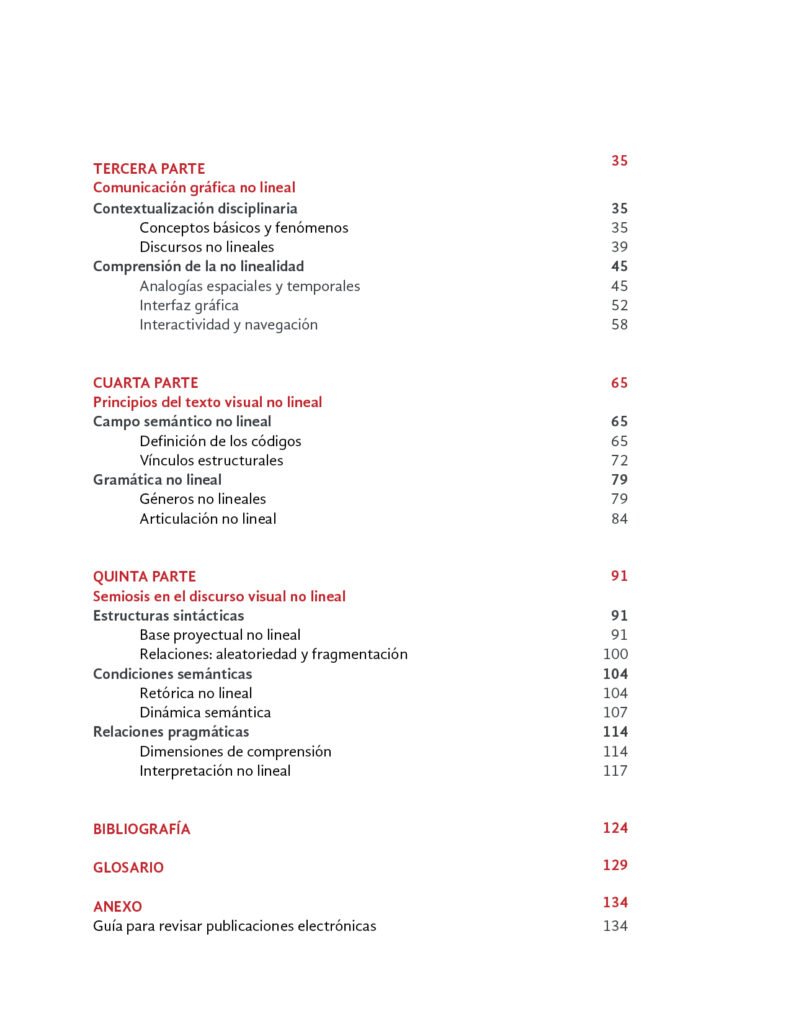 TERCERA PARTE 35
Comunicación gráfica no lineal
Contextualización disciplinaria 35
Conceptos básicos y fenómenos 35
Discursos no lineales 39
Comprensión de la no linealidad 45
Analogías espaciales y temporales 45
Interfaz gráfica 52
Interactividad y navegación 58

CUARTA PARTE 65
Principios del texto visual no lineal
Campo semántico no lineal 65
Definición de los códigos 65
Vínculos estructurales 72
Gramática no lineal 79
Géneros no lineales 79
Articulación no lineal 84

QUINTA PARTE 91
Semiosis en el discurso visual no lineal
Estructuras sintácticas 91
Base proyectual no lineal 91
Relaciones: aleatoriedad y fragmentación 100
Condiciones semánticas 104
Retórica no lineal 104
Dinámica semántica 107
Relaciones pragmáticas 114
Dimensiones de comprensión 114
Interpretación no lineal 117

BIBLIOGRAFÍA 124

GLOSARIO 129

ANEXO 134
Guía para revisar publicaciones electrónicas 134